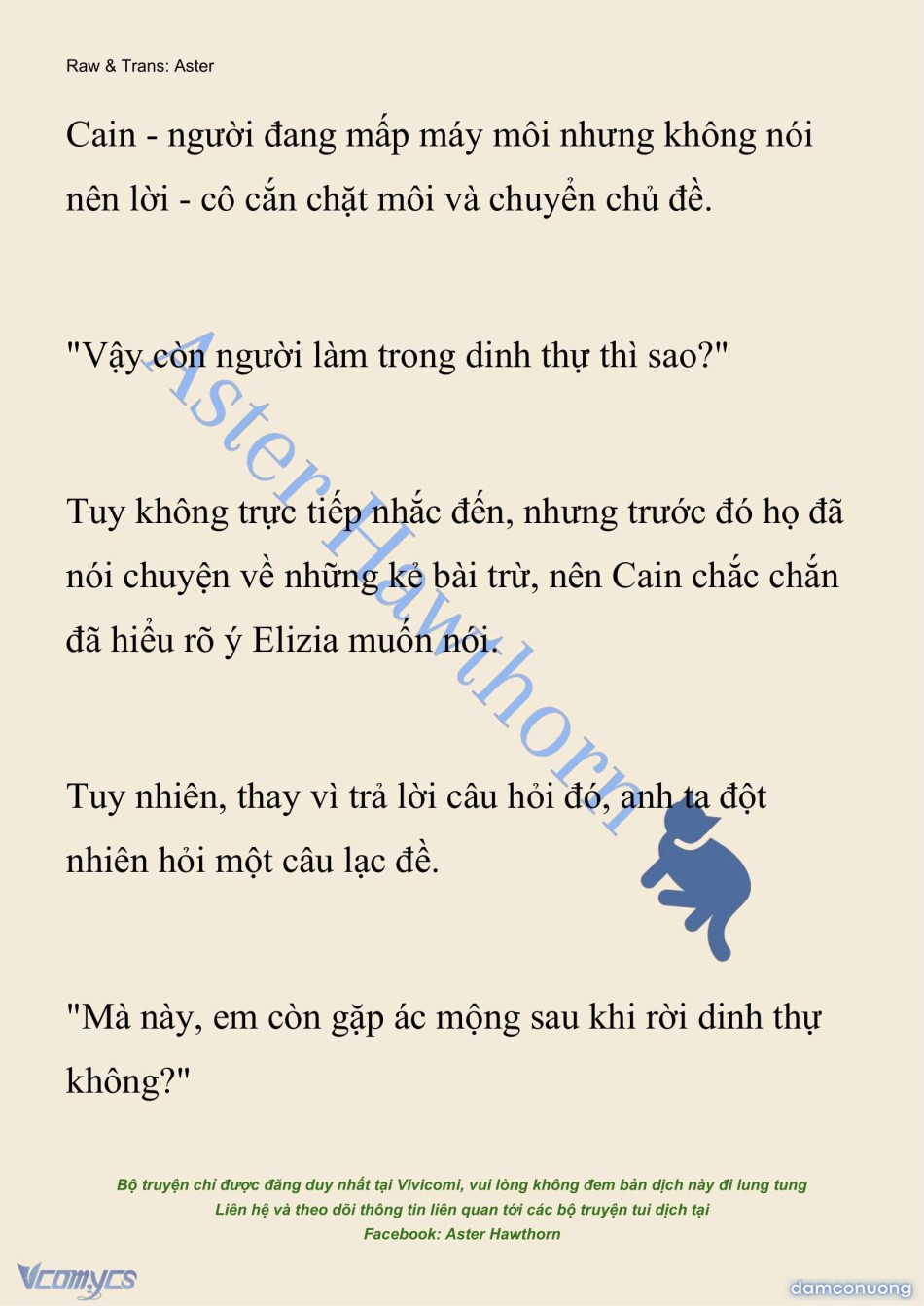 Raw & Trans: Aster

Cain - người đang mấp máy môi nhưng không nói nên lời - cô cắn chặt môi và chuyển chủ đề.

"Vậy còn người làm trong dinh thự thì sao?"

Tuy không trực tiếp nhắc đến, nhưng trước đó họ đã nói chuyện về những kẻ bài trừ, nên Cain chắc chắn đã hiểu rõ ý Elizia muốn nói.

Tuy nhiên, thay vì trả lời câu hỏi đó, anh ta đột nhiên hỏi một câu lạc đề.

"Mà này, em còn gặp ác mộng sau khi rời dinh thự không?"

Aster Hawthorn

Bộ truyện chỉ được đăng duy nhất tại Vivicomi, vui lòng không đem bản dịch này đi lung tung
Liên hệ và theo dõi thông tin liên quan tới các bộ truyện tui dịch tại
Facebook: Aster Hawthorn

Vcomycs

damconuong